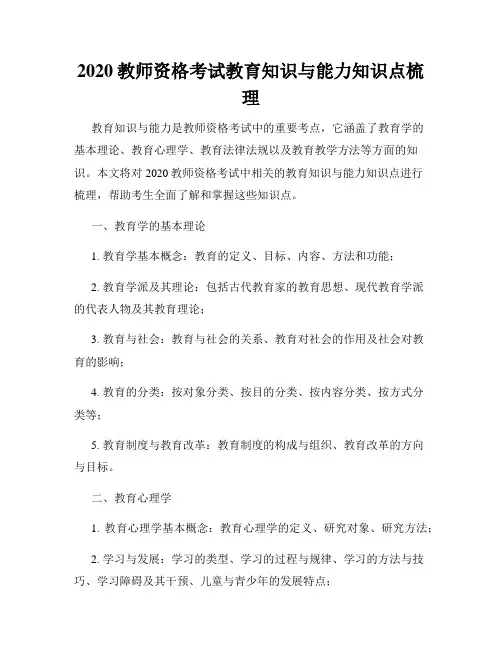 2020 教师资格考试教育知识与能力知识点梳理

教育知识与能力是教师资格考试中的重要考点，它涵盖了教育学的基本理论、教育心理学、教育法律法规以及教育教学方法等方面的知识。本文将对 2020 教师资格考试中相关的教育知识与能力知识点进行梳理，帮助考生全面了解和掌握这些知识点。

一、教育学的基本理论

1. 教育学基本概念：教育的定义、目标、内容、方法和功能；

2. 教育学派及其理论：包括古代教育家的教育思想、现代教育学派的代表人物及其教育理论；

3. 教育与社会：教育与社会的关系、教育对社会的作用及社会对教育的影响；

4. 教育的分类：按对象分类、按目的分类、按内容分类、按方式分类等；

5. 教育制度与教育改革：教育制度的构成与组织、教育改革的方向与目标。

二、教育心理学

1. 教育心理学基本概念：教育心理学的定义、研究对象、研究方法；

2. 学习与发展：学习的类型、学习的过程与规律、学习的方法与技巧、学习障碍及其干预、儿童与青少年的发展特点；